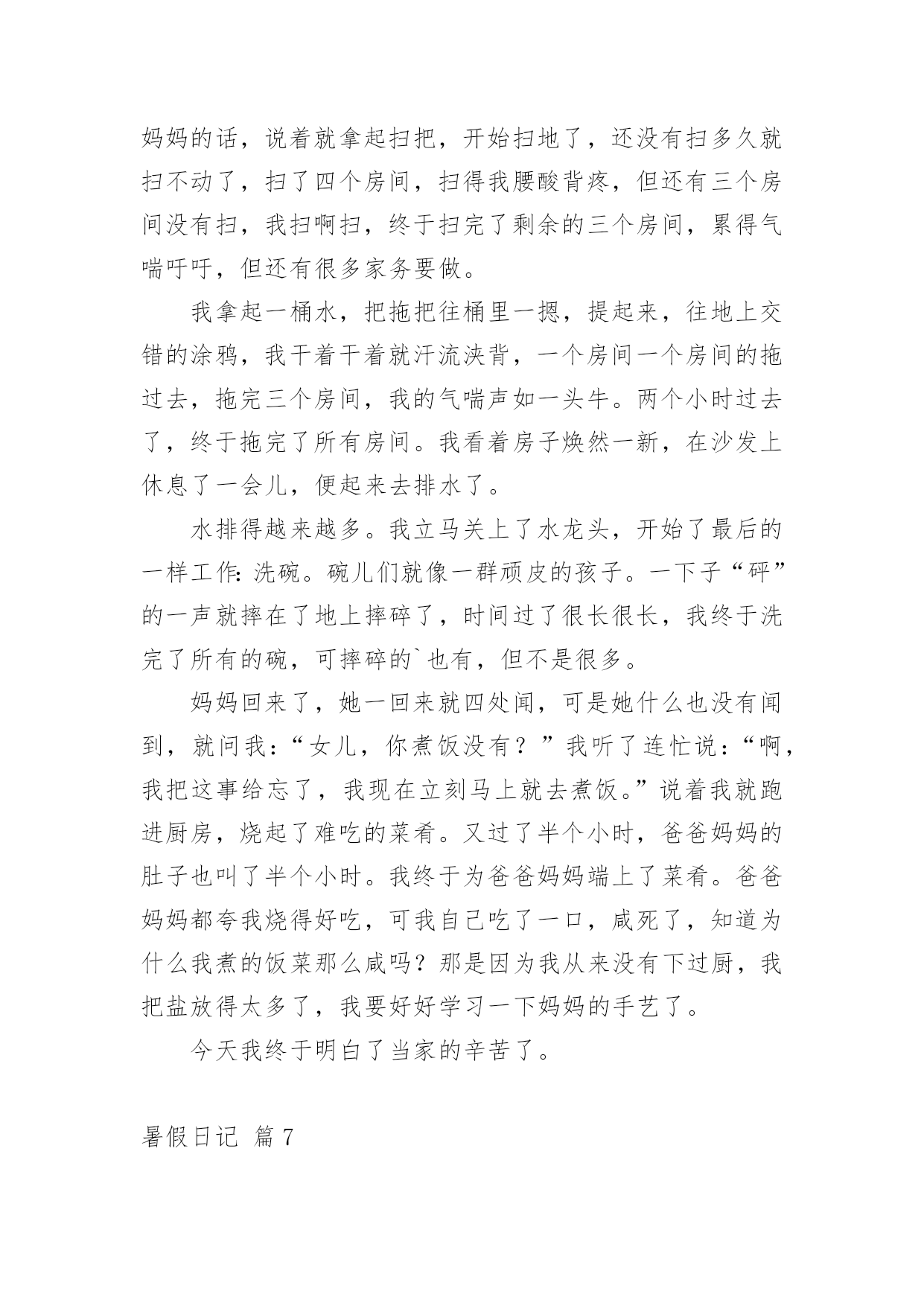 妈妈的话，说着就拿起扫把，开始扫地了，还没有扫多久就扫不动了，扫了四个房间，扫得我腰酸背疼，但还有三个房间没有扫，我扫啊扫，终于扫完了剩余的三个房间，累得气喘吁吁，但还有很多家务要做。

我拿起一桶水，把拖把往桶里一摁，提起来，往地上交错的涂鸦，我干着干着就汗流浃背，一个房间一个房间的拖过去，拖完三个房间，我的气喘声如一头牛。两个小时过去了，终于拖完了所有房间。我看着房子焕然一新，在沙发上休息了一会儿，便起来去排水了。

水排得越来越多。我立马关上了水龙头，开始了最后的一样工作：洗碗。碗儿们就像一群顽皮的孩子。一下子“砰”的一声就摔在了地上摔碎了，时间过了很长很长，我终于洗完了所有的碗，可摔碎的`也有，但不是很多。

妈妈回来了，她一回来就四处闻，可是她什么也没有闻到，就问我：“女儿，你煮饭没有？”我听了连忙说：“啊，我把这事给忘了，我现在立刻马上就去煮饭。”说着我就跑进厨房，烧起了难吃的菜肴。又过了半个小时，爸爸妈妈的肚子也叫了半个小时。我终于为爸爸妈妈端上了菜肴。爸爸妈妈都夸我烧得好吃，可我自己吃了一口，咸死了，知道为什么我煮的饭菜那么咸吗？那是因为我从来没有下过厨，我把盐放得太多了，我要好好学习一下妈妈的手艺了。

今天我终于明白了当家的辛苦了。

暑假日记 篇7